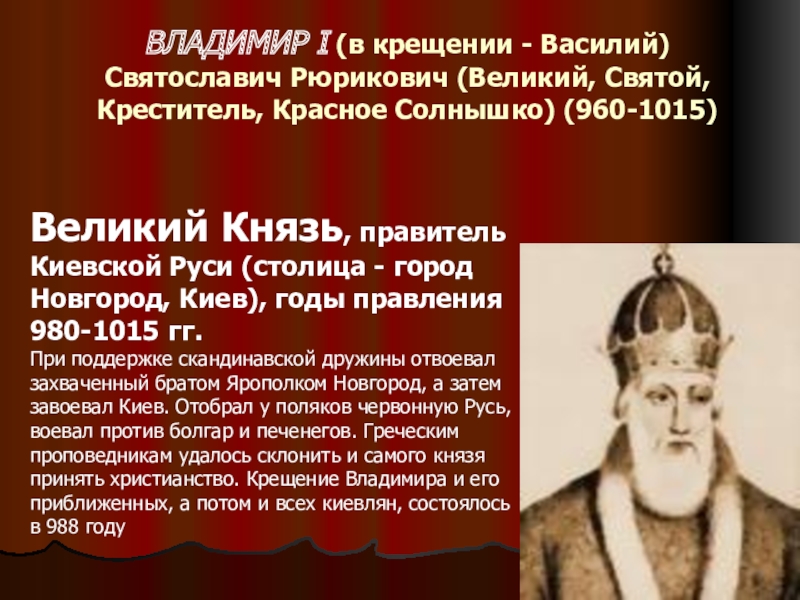 ВЛАДИМИР I (в крещении - Василий) Святославич Рюрикович (Великий, Святой, Креститель, Красное Солнышко) (960-1015)

Великий Князь, правитель Киевской Руси (столица - город Новгород, Киев), годы правления 980-1015 гг.

При поддержке скандинавской дружины отвоевал захваченный братом Ярополком Новгород, а затем завоевал Киев. Отобрал у поляков червонную Русь, воевал против болгар и печенегов. Греческим проповедникам удалось склонить и самого князя принять христианство. Крещение Владимира и его приближенных, а потом и всех киевлян, состоялось в 988 году